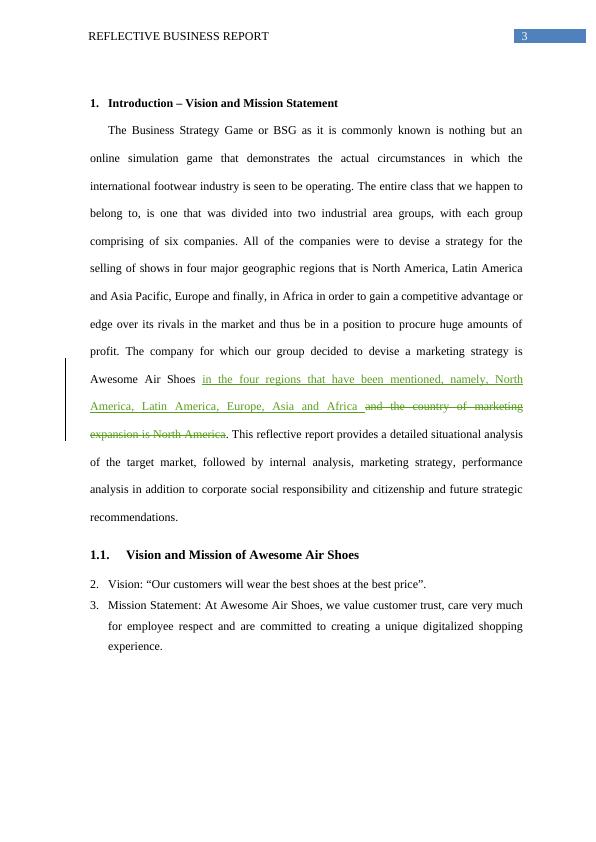 REFLECTIVE BUSINESS REPORT

3

1. Introduction – Vision and Mission Statement

The Business Strategy Game or BSG as it is commonly known is nothing but an online simulation game that demonstrates the actual circumstances in which the international footwear industry is seen to be operating. The entire class that we happen to belong to, is one that was divided into two industrial area groups, with each group comprising of six companies. All of the companies were to devise a strategy for the selling of shows in four major geographic regions that is North America, Latin America and Asia Pacific, Europe and finally, in Africa in order to gain a competitive advantage or edge over its rivals in the market and thus be in a position to procure huge amounts of profit. The company for which our group decided to devise a marketing strategy is Awesome Air Shoes in the four regions that have been mentioned, namely, North America, Latin America, Europe, Asia and Africa and the country of marketing expansion is North America. This reflective report provides a detailed situational analysis of the target market, followed by internal analysis, marketing strategy, performance analysis in addition to corporate social responsibility and citizenship and future strategic recommendations.

1.1. Vision and Mission of Awesome Air Shoes

2. Vision: “Our customers will wear the best shoes at the best price”.

3. Mission Statement: At Awesome Air Shoes, we value customer trust, care very much for employee respect and are committed to creating a unique digitalized shopping experience.